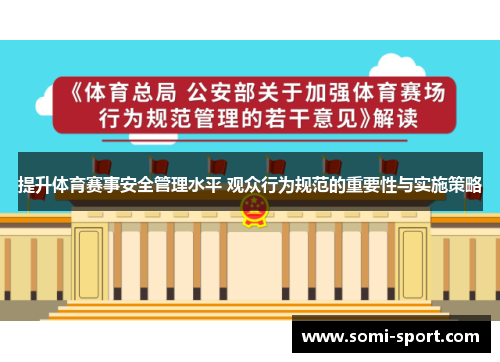 《体育总局 公安部关于加强体育赛场行为规范管理的若干意见》解读

提升体育赛事安全管理水平 观众行为规范的重要性与实施策略

www.somi-sport.com